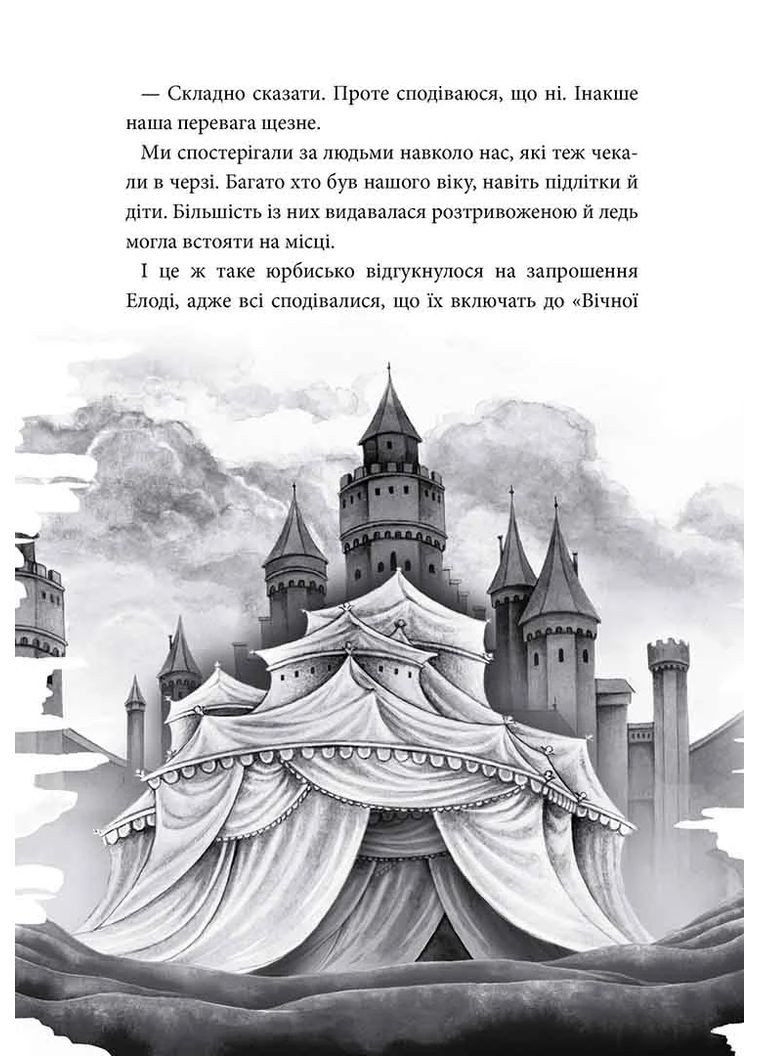 — Складно сказати. Проте сподіваюся, що ні. Інакше наша перевага щезне.

Ми спостерігали за людьми навколо нас, які теж чекали в черзі. Багато хто був нашого віку, навіть підлітки й діти. Більшість із них видавалася розтривоженою й ледь могла встояти на місці.

І це ж таке юрбисько відгукнулося на запрошення Елоді, адже всі сподівалися, що їх включать до «Вічної